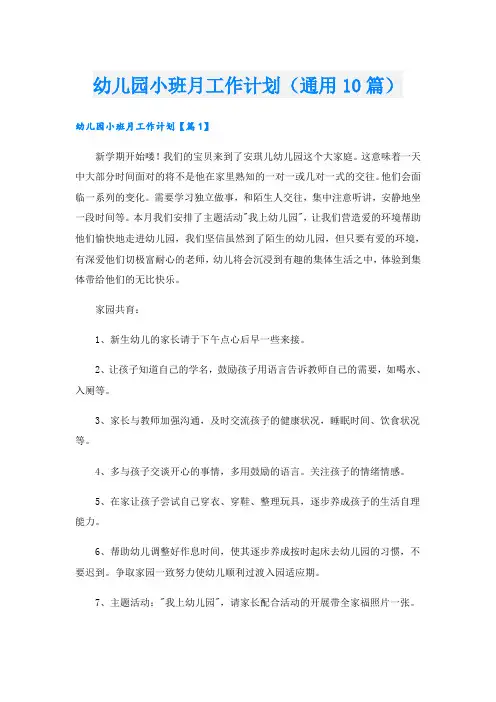 幼儿园小班月工作计划（通用10篇）

幼儿园小班月工作计划【篇1】

新学期开始喽！我们的宝贝来到了安琪儿幼儿园这个大家庭。这意味着一天中大部分时间面对的将不是他在家里熟知的一对一或几对一式的交往。他们会面临一系列的变化。需要学习独立做事，和陌生人交往，集中注意听讲，安静地坐一段时间等。本月我们安排了主题活动"我上幼儿园"，让我们营造爱的环境帮助他们愉快地走进幼儿园，我们坚信虽然到了陌生的幼儿园，但只要有爱的环境，有深爱他们切极富耐心的老师，幼儿将会沉浸到有趣的集体生活之中，体验到集体带给他们的无比快乐。

家园共育：

1、新生幼儿的家长请于下午点心后早一些来接。

2、让孩子知道自己的学名，鼓励孩子用语言告诉教师自己的需要，如喝水、入厕等。

3、家长与教师加强沟通，及时交流孩子的健康状况，睡眠时间、饮食状况等。

4、多与孩子交谈开心的事情，多用鼓励的语言。关注孩子的情绪情感。

5、在家让孩子尝试自己穿衣、穿鞋、整理玩具，逐步养成孩子的生活自理能力。

6、帮助幼儿调整好作息时间，使其逐步养成按时起床去幼儿园的习惯，不要迟到。争取家园一致努力使幼儿顺利过渡入园适应期。

7、主题活动："我上幼儿园"，请家长配合活动的开展带全家福照片一张。